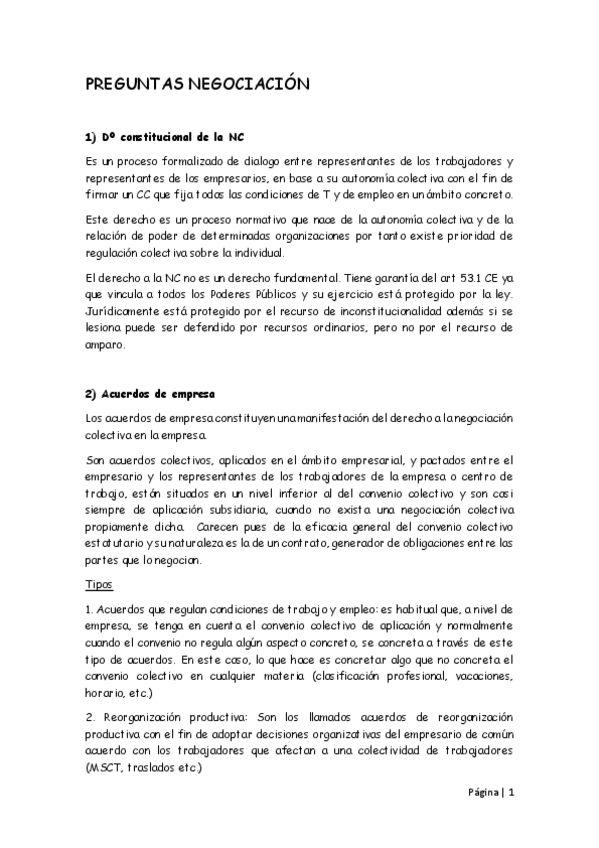 PREGUNTAS NEGOCIACIÓN

1) Dº constitucional de la NC

Es un proceso formalizado de dialogo entre representantes de los trabajadores y representantes de los empresarios, en base a su autonomía colectiva con el fin de firmar un CC que fija todas las condiciones de T y de empleo en un ámbito concreto.

Este derecho es un proceso normativo que nace de la autonomía colectiva y de la relación de poder de determinadas organizaciones por tanto existe prioridad de regulación colectiva sobre la individual.

El derecho a la NC no es un derecho fundamental. Tiene garantía del art 53.1 CE ya que vincula a todos los Poderes Públicos y su ejercicio está protegido por la ley. Jurídicamente está protegido por el recurso de inconstitucionalidad además si se lesiona puede ser defendido por recursos ordinarios, pero no por el recurso de amparo.

2) Acuerdos de empresa

Los acuerdos de empresa constituyen una manifestación del derecho a la negociación colectiva en la empresa.

Son acuerdos colectivos, aplicados en el ámbito empresarial, y pactados entre el empresario y los representantes de los trabajadores de la empresa o centro de trabajo, están situados en un nivel inferior al del convenio colectivo y son casi siempre de aplicación subsidiaria, cuando no exista una negociación colectiva propiamente dicha. Carecen pues de la eficacia general del convenio colectivo estatutario y su naturaleza es la de un contrato, generador de obligaciones entre las partes que lo negocian.

Tipos

1. Acuerdos que regulan condiciones de trabajo y empleo: es habitual que, a nivel de empresa, se tenga en cuenta el convenio colectivo de aplicación y normalmente cuando el convenio no regula algún aspecto concreto, se concreta a través de este tipo de acuerdos. En este caso, lo que hace es concretar algo que no concreta el convenio colectivo en cualquier materia (clasificación profesional, vacaciones, horario, etc.)

2. Reorganización productiva: Son los llamados acuerdos de reorganización productiva con el fin de adoptar decisiones organizativas del empresario de común acuerdo con los trabajadores que afectan a una colectividad de trabajadores (MSCT, traslados etc.)

Página | 1